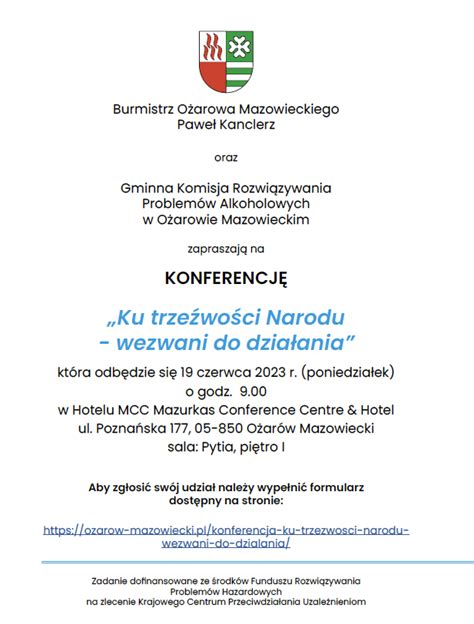 Burmistrz Ożarowa Mazowieckiego
Paweł Kanclerz

oraz

Gminna Komisja Rozwiązywania
Problemów Alkoholowych
w Ożarowie Mazowieckim

zapraszają na

KONFERENCJĘ

„Ku trzeźwości Narodu
- wezwani do działania"

która odbędzie się 19 czerwca 2023 r. (poniedziałek)
o godz. 9.00
w Hotelu MCC Mazurkas Conference Centre & Hotel
ul. Poznańska 177, 05-850 Ożarów Mazowiecki
sala: Pytia, piętro I

Aby zgłosić swój udział należy wypełnić formularz
dostępny na stronie:

https://ozarow-mazowiecki.pl/konferencja-ku-trzezwosci-narodu-wezwani-do-dzialania/

Zadanie dofinansowane ze środków Funduszu Rozwiązywania
Problemów Hazardowych
na zlecenie Krajowego Centrum Przeciwdziałania Uzależnieniom